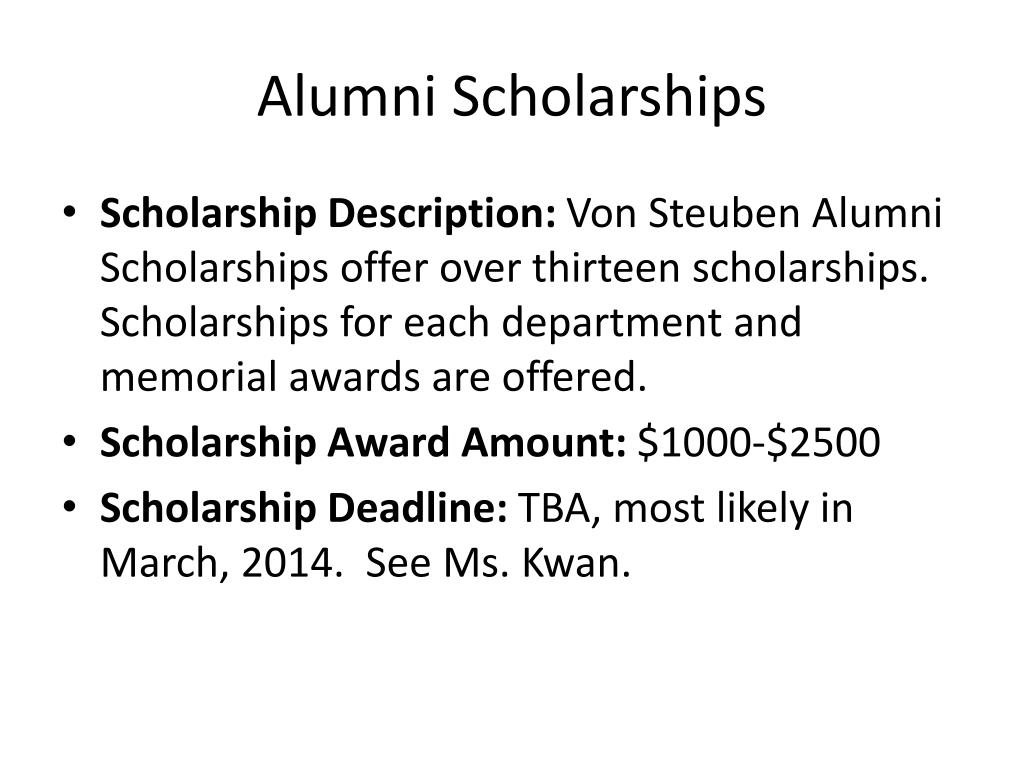 Alumni Scholarships

• Scholarship Description: Von Steuben Alumni Scholarships offer over thirteen scholarships. Scholarships for each department and memorial awards are offered.

• Scholarship Award Amount: \$1000-\$2500

• Scholarship Deadline: TBA, most likely in March, 2014. See Ms. Kwan.